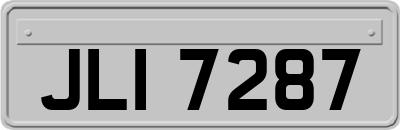 JLI 7287